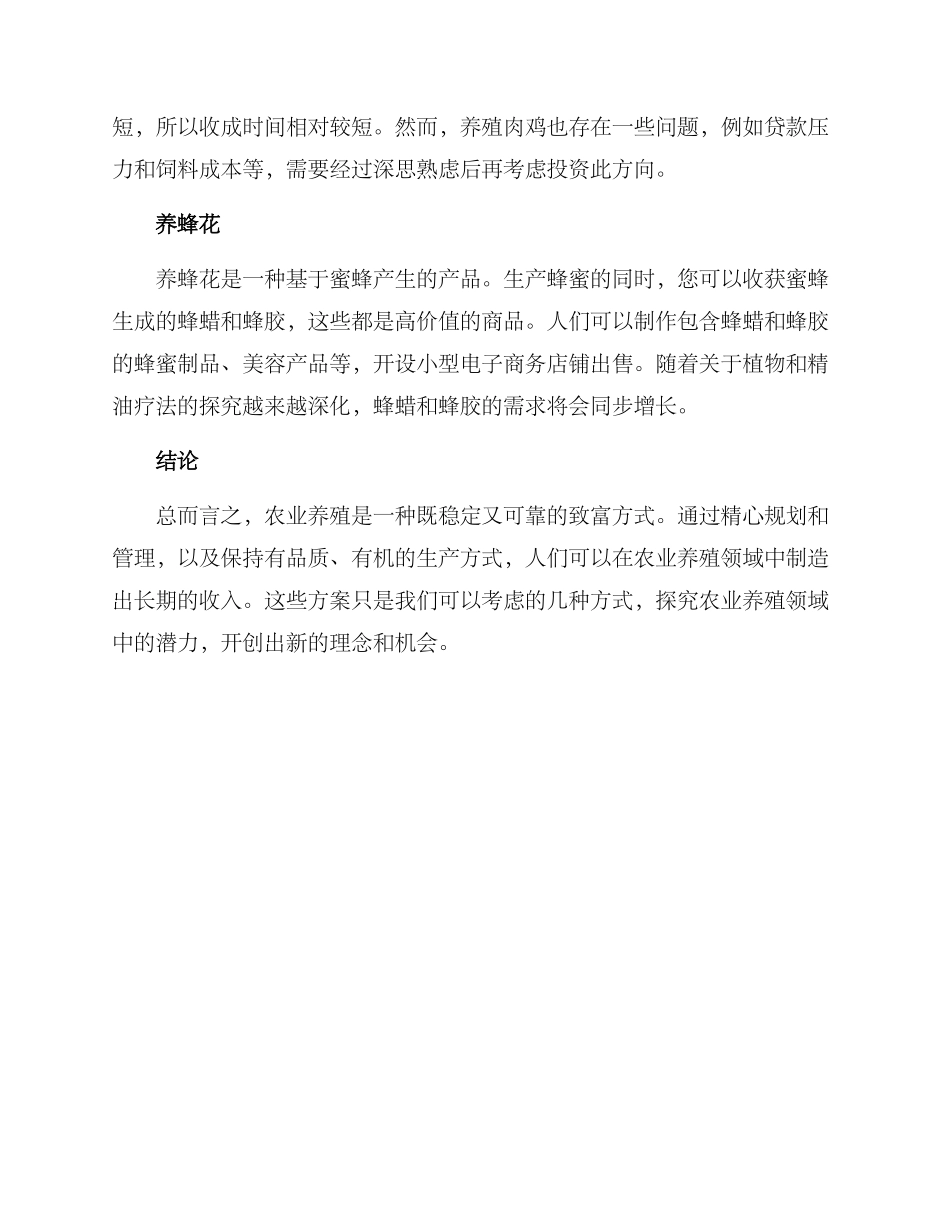 短，所以收成时间相对较短。然而，养殖肉鸡也存在一些问题，例如贷款压力和饲料成本等，需要经过深思熟虑后再考虑投资此方向。

养蜂花

养蜂花是一种基于蜜蜂产生的产品。生产蜂蜜的同时，您可以收获蜜蜂生成的蜂蜡和蜂胶，这些都是高价值的商品。人们可以制作包含蜂蜡和蜂胶的蜂蜜制品、美容产品等，开设小型电子商务店铺出售。随着关于植物和精油疗法的探究越来越深化，蜂蜡和蜂胶的需求将会同步增长。

结论

总而言之，农业养殖是一种既稳定又可靠的致富方式。通过精心规划和管理，以及保持有品质、有机的生产方式，人们可以在农业养殖领域中制造出长期的收入。这些方案只是我们可以考虑的几种方式，探究农业养殖领域中的潜力，开创出新的理念和机会。